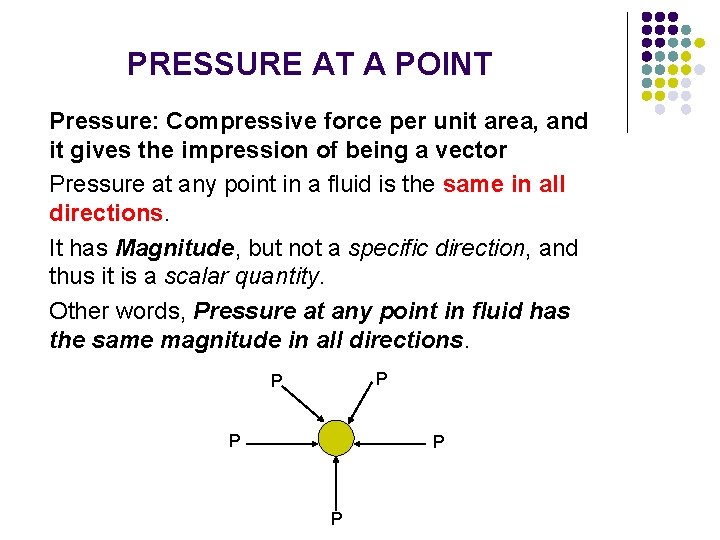 PRESSURE AT A POINT

Pressure: Compressive force per unit area, and it gives the impression of being a vector

Pressure at any point in a fluid is the same in all directions.

It has Magnitude, but not a specific direction, and thus it is a scalar quantity.

Other words, Pressure at any point in fluid has the same magnitude in all directions.

P P
P P
P